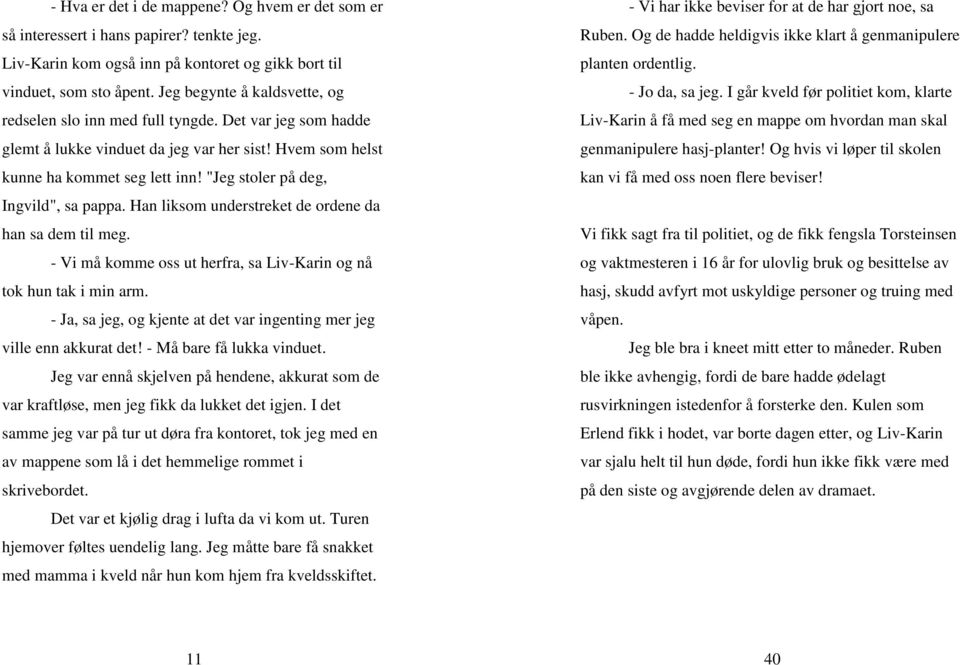 - Hva er det i de mappene? Og hvem er det som er så interessert i hans papirer? tenkte jeg.

Liv-Karin kom også inn på kontoret og gikk bort til vinduet, som sto åpent. Jeg begynte å kaldsvette, og redselen slo inn med full tyngde. Det var jeg som hadde glemt å lukke vinduet da jeg var her sist! Hvem som helst kunne ha kommet seg lett inn! "Jeg stoler på deg, Ingvild", sa pappa. Han liksom understreket de ordene da han sa dem til meg.

- Vi må komme oss ut herfra, sa Liv-Karin og nå tok hun tak i min arm.

- Ja, sa jeg, og kjente at det var ingenting mer jeg ville enn akkurat det! - Må bare få lukka vinduet.

Jeg var ennå skjelven på hendene, akkurat som de var kraftløse, men jeg fikk da lukket det igjen. I det samme jeg var på tur ut døra fra kontoret, tok jeg med en av mappene som lå i det hemmelige rommet i skrivebordet.

Det var et kjølig drag i lufta da vi kom ut. Turen hjemover føltes uendelig lang. Jeg måtte bare få snakket med mamma i kveld når hun kom hjem fra kveldsskiftet.

11

- Vi har ikke beviser for at de har gjort noe, sa Ruben. Og de hadde heldigvis ikke klart å genmanipulere planten ordentlig.

- Jo da, sa jeg. I går kveld før politiet kom, klarte Liv-Karin å få med seg en mappe om hvordan man skal genmanipulere hasj-planter! Og hvis vi løper til skolen kan vi få med oss noen flere beviser!

Vi fikk sagt fra til politiet, og de fikk fengsla Torsteinsen og vaktmesteren i 16 år for ulovlig bruk og besittelse av hasj, skudd avfyrt mot uskyldige personer og truing med våpen.

Jeg ble bra i kneet mitt etter to måneder. Ruben ble ikke avhengig, fordi de bare hadde ødelagt rusvirkningen istedenfor å forsterke den. Kulen som Erlend fikk i hodet, var borte dagen etter, og Liv-Karin var sjalu helt til hun døde, fordi hun ikke fikk være med på den siste og avgjørende delen av dramaet.

40